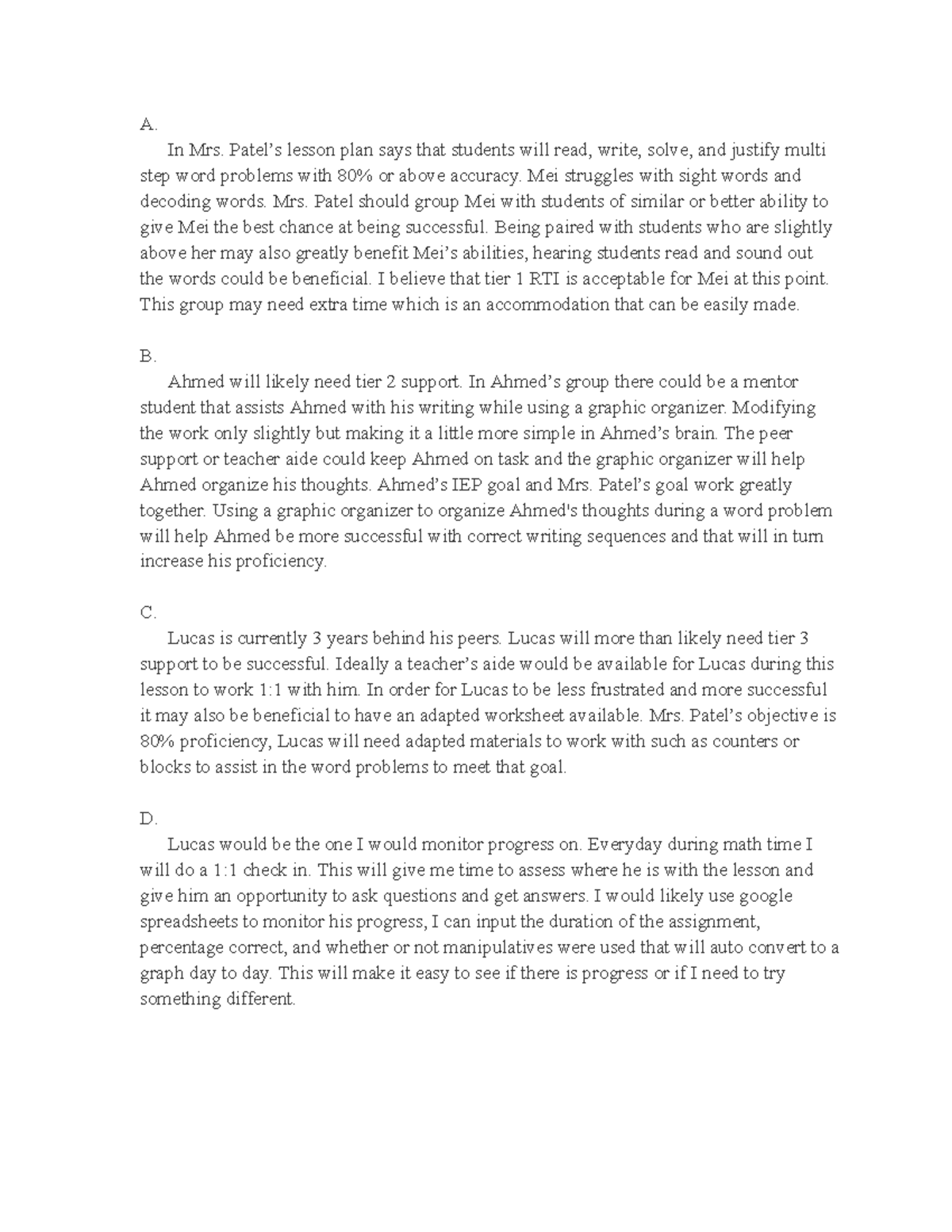 A.

In Mrs. Patel's lesson plan says that students will read, write, solve, and justify multi step word problems with 80% or above accuracy. Mei struggles with sight words and decoding words. Mrs. Patel should group Mei with students of similar or better ability to give Mei the best chance at being successful. Being paired with students who are slightly above her may also greatly benefit Mei's abilities, hearing students read and sound out the words could be beneficial. I believe that tier 1 RTI is acceptable for Mei at this point. This group may need extra time which is an accommodation that can be easily made.

B.

Ahmed will likely need tier 2 support. In Ahmed's group there could be a mentor student that assists Ahmed with his writing while using a graphic organizer. Modifying the work only slightly but making it a little more simple in Ahmed's brain. The peer support or teacher aide could keep Ahmed on task and the graphic organizer will help Ahmed organize his thoughts. Ahmed's IEP goal and Mrs. Patel's goal work greatly together. Using a graphic organizer to organize Ahmed's thoughts during a word problem will help Ahmed be more successful with correct writing sequences and that will in turn increase his proficiency.

C.

Lucas is currently 3 years behind his peers. Lucas will more than likely need tier 3 support to be successful. Ideally a teacher's aide would be available for Lucas during this lesson to work 1:1 with him. In order for Lucas to be less frustrated and more successful it may also be beneficial to have an adapted worksheet available. Mrs. Patel's objective is 80% proficiency, Lucas will need adapted materials to work with such as counters or blocks to assist in the word problems to meet that goal.

D.

Lucas would be the one I would monitor progress on. Everyday during math time I will do a 1:1 check in. This will give me time to assess where he is with the lesson and give him an opportunity to ask questions and get answers. I would likely use google spreadsheets to monitor his progress, I can input the duration of the assignment, percentage correct, and whether or not manipulatives were used that will auto convert to a graph day to day. This will make it easy to see if there is progress or if I need to try something different.